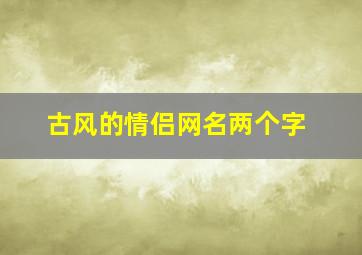 古风的情侣网名两个字